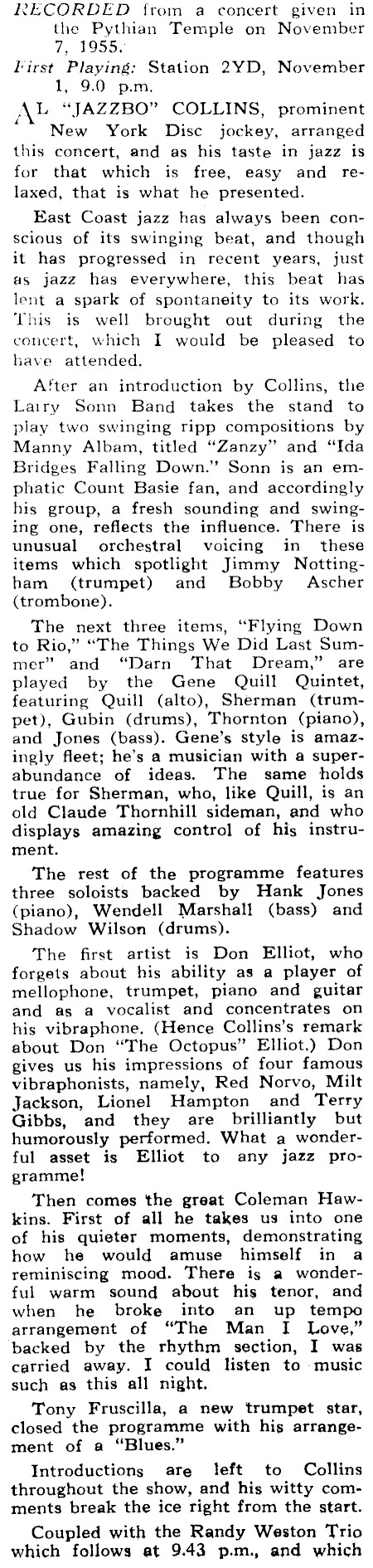 RECORDED from a concert given in the Pythian Temple on November 7, 1955.

First Playing: Station 2YD, November 1, 9.0 p.m.

AL "JAZZBO" COLLINS, prominent New York Disc jockey, arranged this concert, and as his taste in jazz is for that which is free, easy and relaxed, that is what he presented.

East Coast jazz has always been conscious of its swinging beat, and though it has progressed in recent years, just as jazz has everywhere, this beat has lent a spark of spontaneity to its work. This is well brought out during the concert, which I would be pleased to have attended.

After an introduction by Collins, the Larry Sonn Band takes the stand to play two swinging ripp compositions by Manny Albam, titled "Zanzy" and "Ida Bridges Falling Down." Sonn is an emphatic Count Basie fan, and accordingly his group, a fresh sounding and swinging one, reflects the influence. There is unusual orchestral voicing in these items which spotlight Jimmy Nottingham (trumpet) and Bobby Ascher (trombone).

The next three items, "Flying Down to Rio," "The Things We Did Last Summer" and "Darn That Dream," are played by the Gene Quill Quintet, featuring Quill (alto), Sherman (trumpet), Gubin (drums), Thornton (piano), and Jones (bass). Gene's style is amazingly fleet; he's a musician with a superabundance of ideas. The same holds true for Sherman, who, like Quill, is an old Claude Thornhill sideman, and who displays amazing control of his instrument.

The rest of the programme features three soloists backed by Hank Jones (piano), Wendell Marshall (bass) and Shadow Wilson (drums).

The first artist is Don Elliot, who forgets about his ability as a player of mellophone, trumpet, piano and guitar and as a vocalist and concentrates on his vibraphone. (Hence Collins's remark about Don "The Octopus" Elliot.) Don gives us his impressions of four famous vibraphonists, namely, Red Norvo, Milt Jackson, Lionel Hampton and Terry Gibbs, and they are brilliantly but humorously performed. What a wonderful asset is Elliot to any jazz programme!

Then comes the great Coleman Hawkins. First of all he takes us into one of his quieter moments, demonstrating how he would amuse himself in a reminiscing mood. There is a wonderful warm sound about his tenor, and when he broke into an up tempo arrangement of "The Man I Love," backed by the rhythm section, I was carried away. I could listen to music such as this all night.

Tony Fruscilla, a new trumpet star, closed the programme with his arrangement of a "Blues."

Introductions are left to Collins throughout the show, and his witty comments break the ice right from the start.

Coupled with the Randy Weston Trio which follows at 9.43 p.m., and which